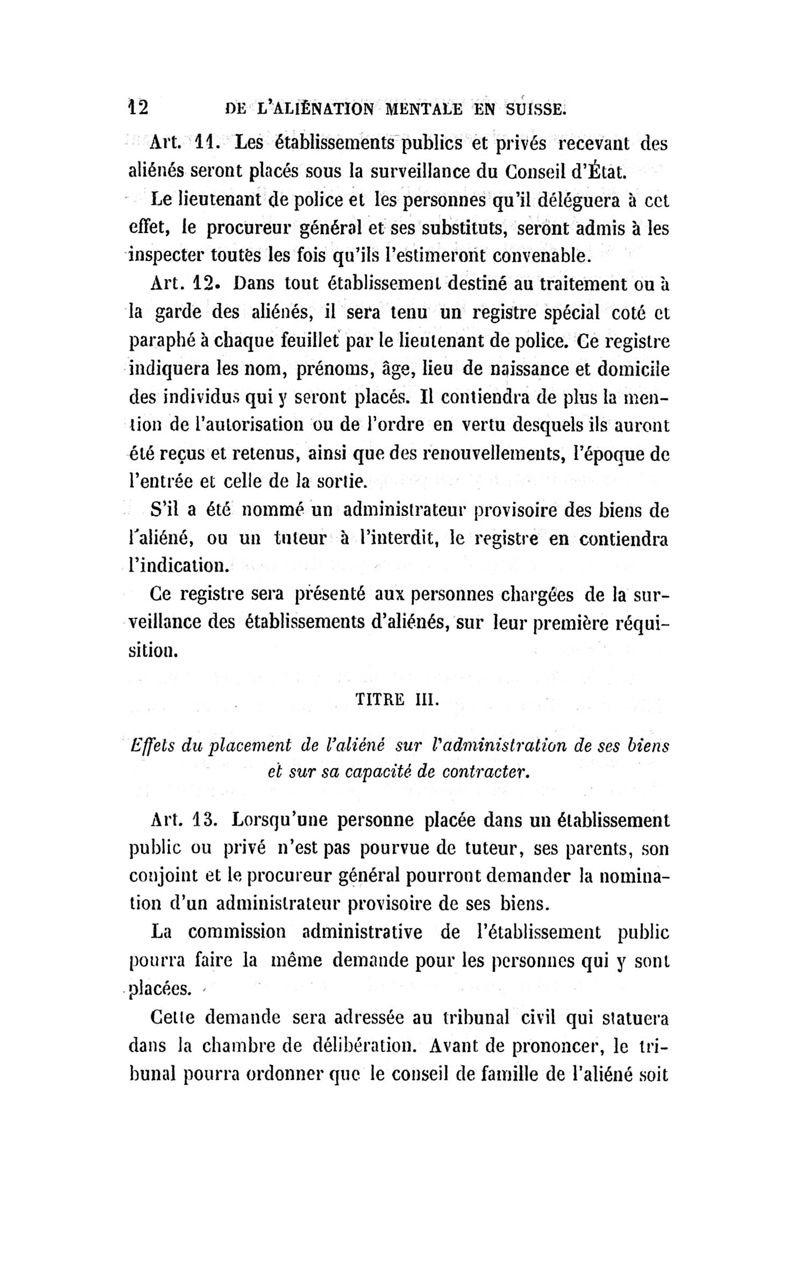 12 DE L'ALIÉNATION MENTALE EN SUISSE.

Art. 11. Les établissements publics et privés recevant des aliénés seront placés sous la surveillance du Conseil d'État.

Le lieutenant de police et les personnes qu'il déléguera à cet effet, le procureur général et ses substituts, seront admis à les inspecter toutes les fois qu'ils l'estimeront convenable.

Art. 12. Dans tout établissement destiné au traitement ou à la garde des aliénés, il sera tenu un registre spécial coté et paraphé à chaque feuillet par le lieutenant de police. Ce registre indiquera les nom, prénoms, âge, lieu de naissance et domicile des individus qui y seront placés. Il contiendra de plus la mention de l'autorisation ou de l'ordre en vertu desquels ils auront été reçus et retenus, ainsi que des renouvellements, l'époque de l'entrée et celle de la sortie.

S'il a été nommé un administrateur provisoire des biens de l'aliéné, ou un tuteur à l'interdit, le registre en contiendra l'indication.

Ce registre sera présenté aux personnes chargées de la surveillance des établissements d'aliénés, sur leur première réquisition.

TITRE III.

Effets du placement de l'aliéné sur l'administration de ses biens et sur sa capacité de contracter.

Art. 13. Lorsqu'une personne placée dans un établissement public ou privé n'est pas pourvue de tuteur, ses parents, son conjoint et le procureur général pourront demander la nomination d'un administrateur provisoire de ses biens.

La commission administrative de l'établissement public pourra faire la même demande pour les personnes qui y sont placées.

Cette demande sera adressée au tribunal civil qui statuera dans la chambre de délibération. Avant de prononcer, le tribunal pourra ordonner que le conseil de famille de l'aliéné soit